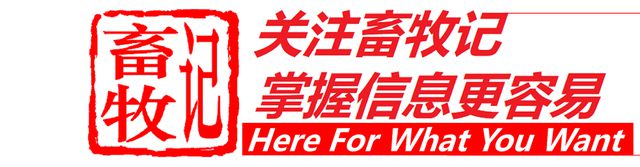 畜牧记

关注畜牧记
掌握信息更容易

Here For What You Want